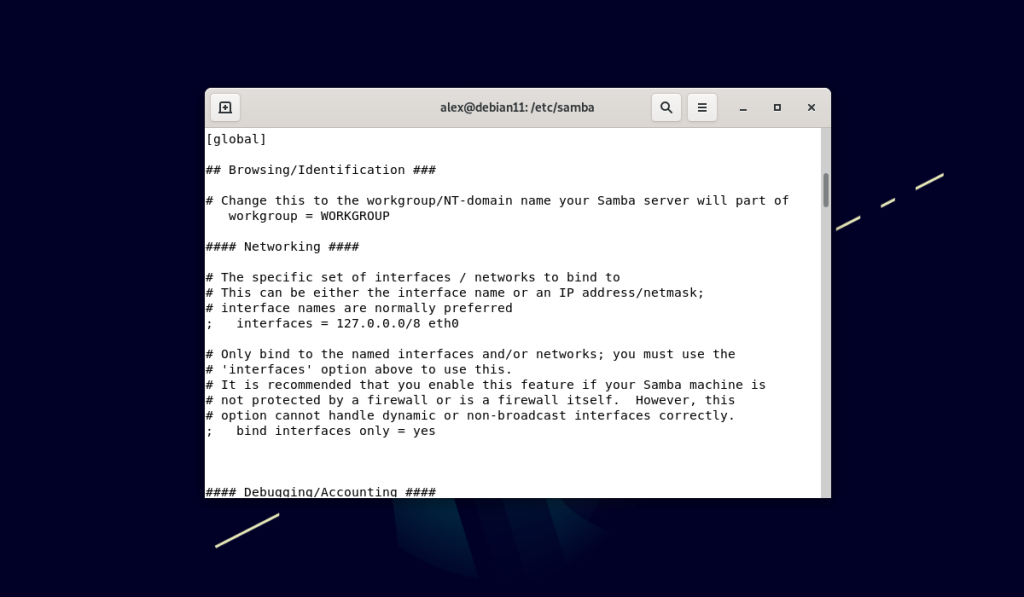 alex@debian11: /etc/samba

[global]

## Browsing/Identification ###

# Change this to the workgroup/NT-domain name your Samba server will part of
   workgroup = WORKGROUP

#### Networking ####

# The specific set of interfaces / networks to bind to
# This can be either the interface name or an IP address/netmask;
# interface names are normally preferred
;   interfaces = 127.0.0.0/8 eth0

# Only bind to the named interfaces and/or networks; you must use the
# 'interfaces' option above to use this.
# It is recommended that you enable this feature if your Samba machine is
# not protected by a firewall or is a firewall itself.  However, this
# option cannot handle dynamic or non-broadcast interfaces correctly.
;   bind interfaces only = yes

#### Debugging/Accounting ####